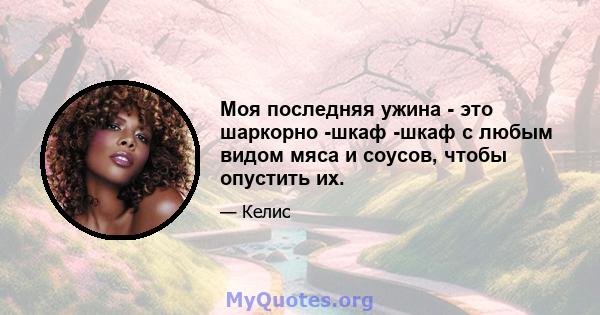 Моя последняя ужина - это шаркорно -шкаф -шкаф с любым видом мяса и соусов, чтобы опустить их.

— Келис

MyQuotes.org